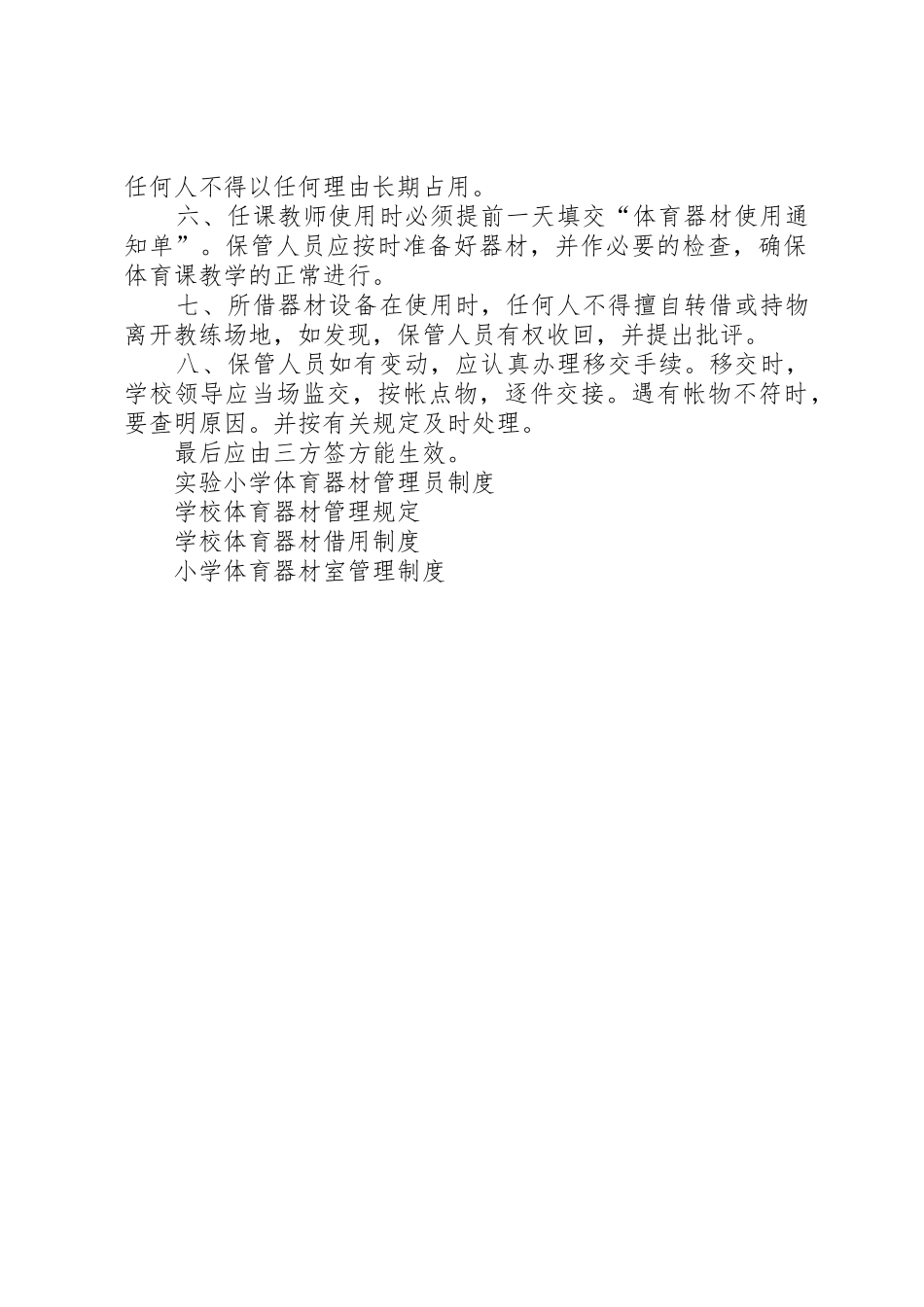 任何人不得以任何理由长期占用。

六、任课教师使用时必须提前一天填交“体育器材使用通知单”。保管人员应按时准备好器材，并作必要的检查，确保体育课教学的正常进行。

七、所借器材设备在使用时，任何人不得擅自转借或持物离开教练场地，如发现，保管人员有权收回，并提出批评。

八、保管人员如有变动，应认真办理移交手续。移交时，学校领导应当场监交，按帐点物，逐件交接。遇有帐物不符时，要查明原因。并按有关规定及时处理。

最后应由三方签方能生效。

实验小学体育器材管理员制度

学校体育器材管理规定

学校体育器材借用制度

小学体育器材室管理制度